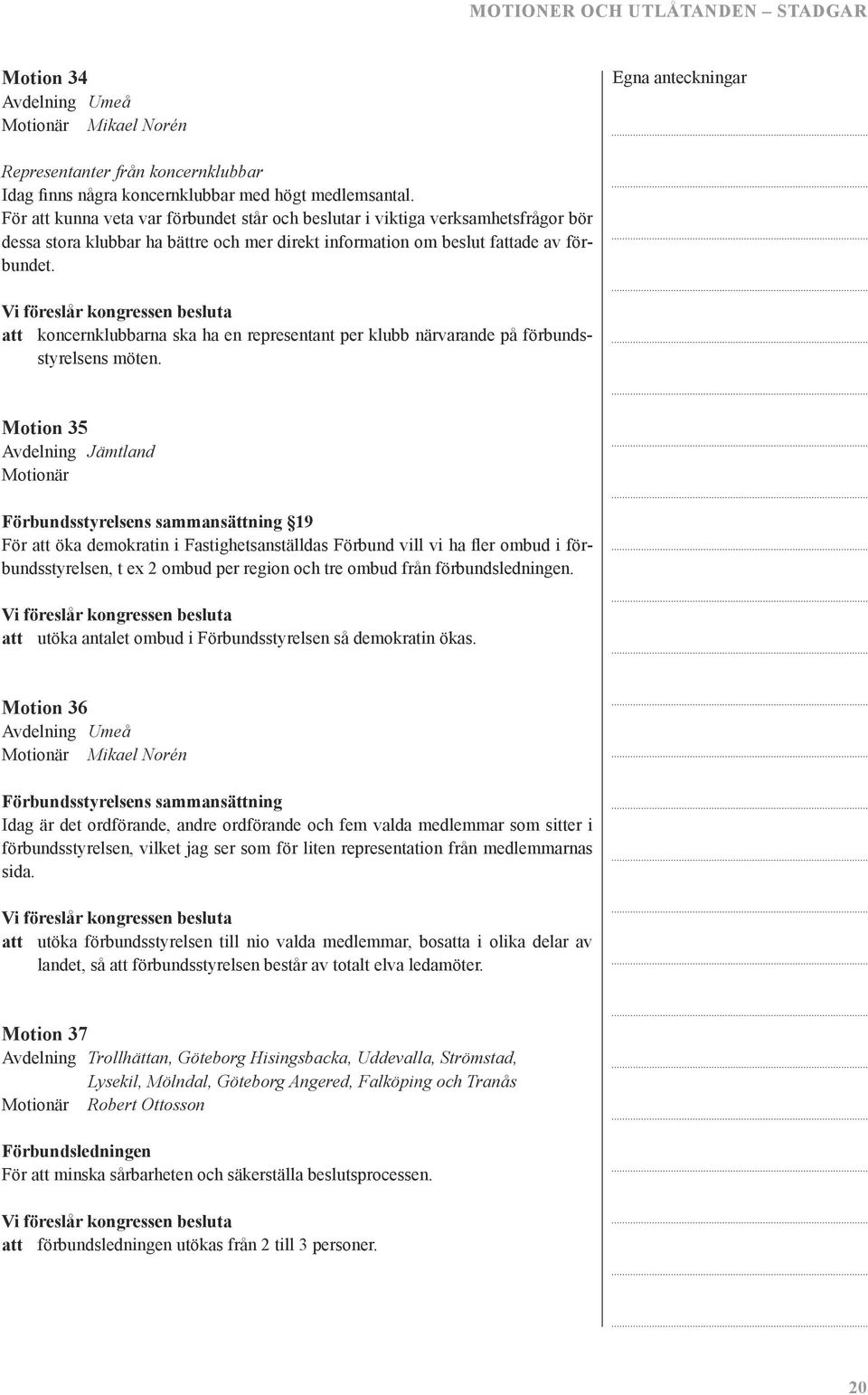 MOTIONER OCH UTLÅTANDEN – STADGAR

Motion 34
Avdelning Umeå
Motionär Mikael Norén

Representanter från koncernklubbar
Idag finns några koncernklubbar med högt medlemsantal.
För att kunna veta var förbundet står och beslutar i viktiga verksamhetsfrågor bör dessa stora klubbar ha bättre och mer direkt information om beslut fattade av förbundet.

Vi föreslår kongressen besluta
att koncernklubbarna ska ha en representant per klubb närvarande på förbundsstyrelsens möten.

Motion 35
Avdelning Jämtland
Motionär

Förbundsstyrelsens sammansättning §19
För att öka demokratin i Fastighetsanställdas Förbund vill vi ha fler ombud i förbundsstyrelsen, t ex 2 ombud per region och tre ombud från förbundsledningen.

Vi föreslår kongressen besluta
att utöka antalet ombud i Förbundsstyrelsen så demokratin ökas.

Motion 36
Avdelning Umeå
Motionär Mikael Norén

Förbundsstyrelsens sammansättning
Idag är det ordförande, andre ordförande och fem valda medlemmar som sitter i förbundsstyrelsen, vilket jag ser som för liten representation från medlemmarnas sida.

Vi föreslår kongressen besluta
att utöka förbundsstyrelsen till nio valda medlemmar, bosatta i olika delar av landet, så att förbundsstyrelsen består av totalt elva ledamöter.

Motion 37
Avdelning Trollhättan, Göteborg Hisingsbacka, Uddevalla, Strömstad, Lysekil, Mölndal, Göteborg Angered, Falköping och Tranås
Motionär Robert Ottosson

Förbundsledningen
För att minska sårbarheten och säkerställa beslutsprocessen.

Vi föreslår kongressen besluta
att förbundsledningen utökas från 2 till 3 personer.

Egna anteckningar

20